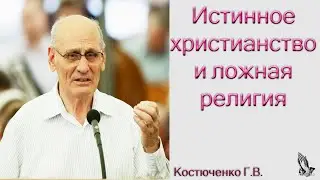 Истинное христианство и ложная религия

Костюченко Г.В.